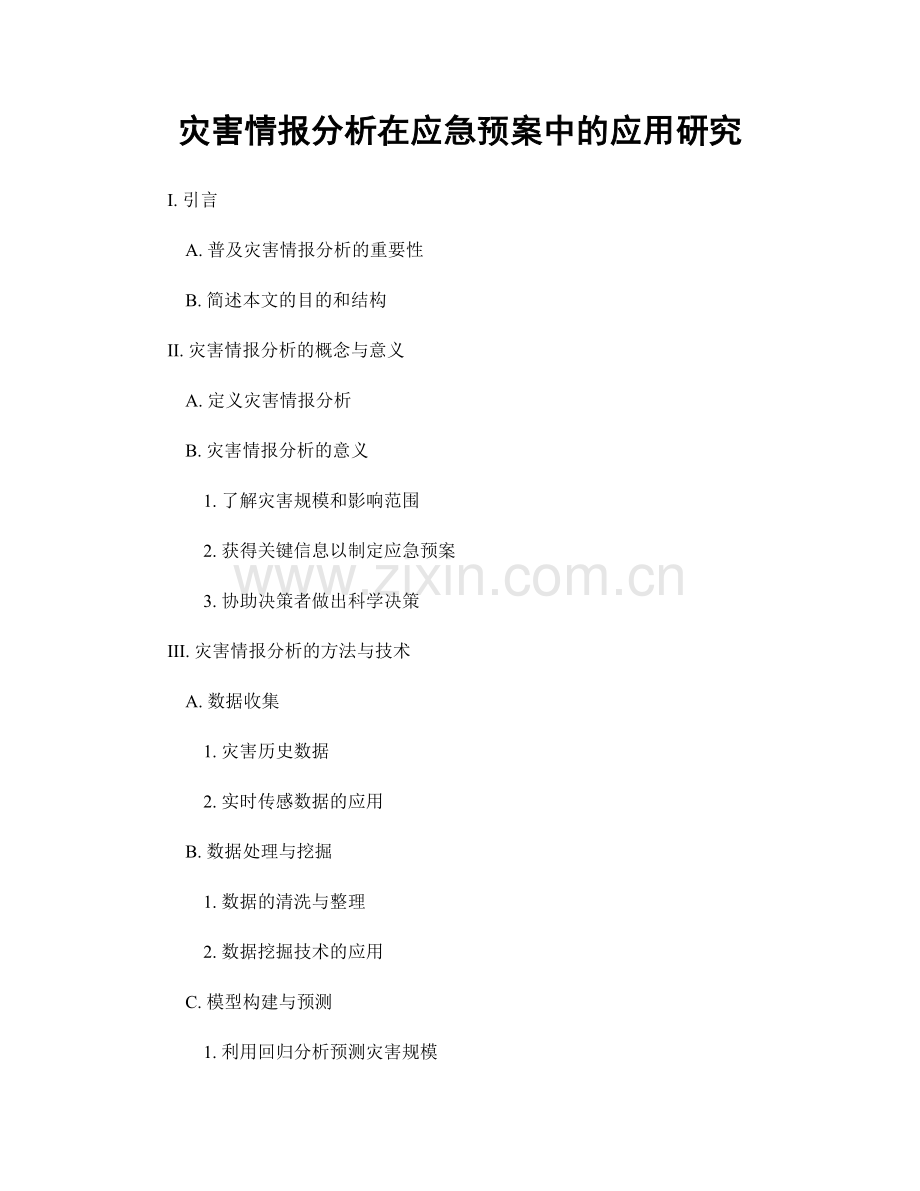 灾害情报分析在应急预案中的应用研究

I.引言

A.普及灾害情报分析的重要性

B.简述本文的目的和结构

II.灾害情报分析的概念与意义

A.定义灾害情报分析

B.灾害情报分析的意义

1.了解灾害规模和影响范围

2.获得关键信息以制定应急预案

3.协助决策者做出科学决策

III.灾害情报分析的方法与技术

A.数据收集

1.灾害历史数据

2.实时传感数据的应用

B.数据处理与挖掘

1.数据的清洗与整理

2.数据挖掘技术的应用

C.模型构建与预测

1.利用回归分析预测灾害规模

www.zixin.com.cn